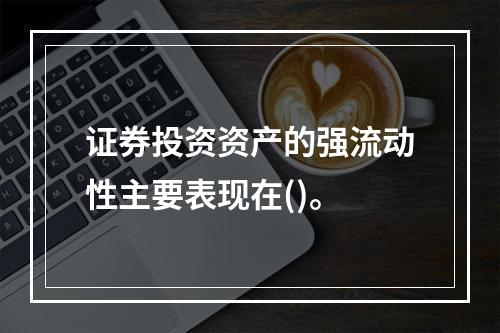 证券投资资产的强流动性主要表现在()。